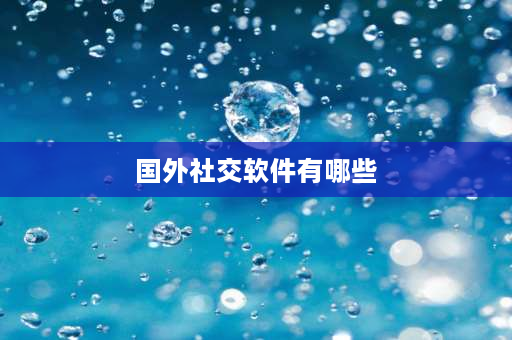 国外社交软件有哪些